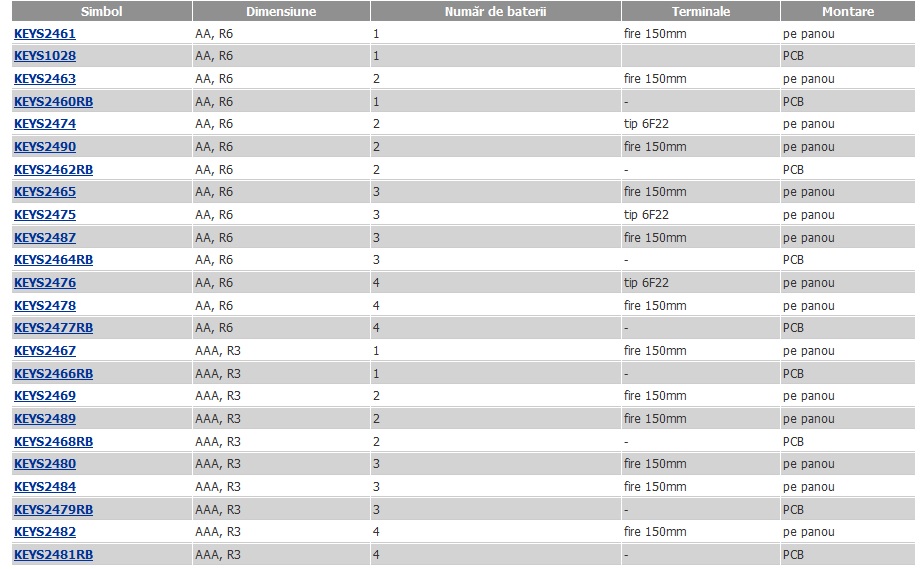 | Simbol | Dimensiune | Număr de baterii | Terminale | Montare |
|---|---|---|---|---|
| KEYS2461 | AA, R6 | 1 | fire 150mm | pe panou |
| KEYS1028 | AA, R6 | 1 | | PCB |
| KEYS2463 | AA, R6 | 2 | fire 150mm | pe panou |
| KEYS2460RB | AA, R6 | 1 | - | PCB |
| KEYS2474 | AA, R6 | 2 | tip 6F22 | pe panou |
| KEYS2490 | AA, R6 | 2 | fire 150mm | pe panou |
| KEYS2462RB | AA, R6 | 2 | - | PCB |
| KEYS2465 | AA, R6 | 3 | fire 150mm | pe panou |
| KEYS2475 | AA, R6 | 3 | tip 6F22 | pe panou |
| KEYS2487 | AA, R6 | 3 | fire 150mm | pe panou |
| KEYS2464RB | AA, R6 | 3 | - | PCB |
| KEYS2476 | AA, R6 | 4 | tip 6F22 | pe panou |
| KEYS2478 | AA, R6 | 4 | fire 150mm | pe panou |
| KEYS2477RB | AA, R6 | 4 | - | PCB |
| KEYS2467 | AAA, R3 | 1 | fire 150mm | pe panou |
| KEYS2466RB | AAA, R3 | 1 | - | PCB |
| KEYS2469 | AAA, R3 | 2 | fire 150mm | pe panou |
| KEYS2489 | AAA, R3 | 2 | fire 150mm | pe panou |
| KEYS2468RB | AAA, R3 | 2 | - | PCB |
| KEYS2480 | AAA, R3 | 3 | fire 150mm | pe panou |
| KEYS2484 | AAA, R3 | 3 | fire 150mm | pe panou |
| KEYS2479RB | AAA, R3 | 3 | - | PCB |
| KEYS2482 | AAA, R3 | 4 | fire 150mm | pe panou |
| KEYS2481RB | AAA, R3 | 4 | - | PCB |